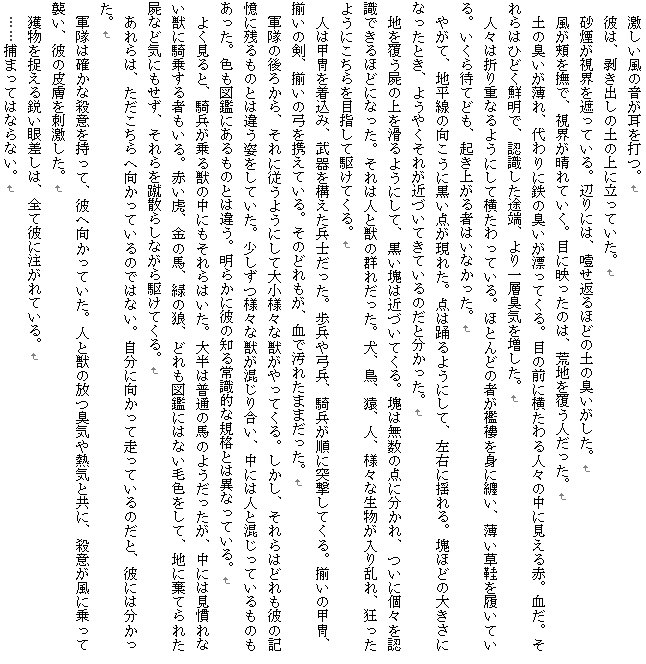 激しい風の音が耳を打つ。

彼は、剥き出しの土の上に立っていた。

砂煙が視界を遮っている。辺りには、噎せ返るほどの土の臭いがした。

風が頬を撫で、視界が晴れていく。目に映ったのは、荒地を覆う人だった。

土の臭いが薄れ、代わりに鉄の臭いが漂ってくる。目の前に横たわる人々の中に見える赤。血だ。それらはひどく鮮明で、認識した途端、より一層臭気を増した。

人々は折り重なるようにして横たわっている。ほとんどの者が襤褸を身に纏い、薄い草鞋を履いている。いくら待てども、起き上がる者はいなかった。

やがて、地平線の向こうに黒い点が現れた。点は踊るようにして、左右に揺れる。塊ほどの大きさになったとき、ようやくそれが近づいてきているのだと分かった。

地を覆う屍の上を滑るようにして、黒い塊は近づいてくる。塊は無数の点に分かれ、ついに個々を認識できるほどになった。それは人と獣の群れだった。犬、鳥、猿、人、様々な生物が入り乱れ、狂ったようにこちらを目指して駆けてくる。

人は甲冑を着込み、武器を構えた兵士だった。歩兵や弓兵、騎兵が順に突撃してくる。揃いの甲冑、揃いの剣、揃いの弓を携えている。そのどれもが、血で汚れたままだった。

軍隊の後ろから、それに従うようにして大小様々な獣がやってくる。しかし、それらはどれも彼の記憶に残るものとは違う姿をしていた。少しずつ様々な獣が混じり合い、中には人と混じっているものもあった。色も図鑑にあるものとは違う。明らかに彼の知る常識的な規格とは異なっている。

よく見ると、騎兵が乗る獣の中にもそれらはいた。大半は普通の馬のようだったが、中には見慣れない獣に騎乗する者もいる。赤い虎、金の馬、緑の狼、どれも図鑑にはない毛色をして、地に棄てられた屍など気にもせず、それらを蹴散らしながら駆けてくる。

あれらは、ただこちらへ向かっているのではない。自分に向かって走っているのだと、彼には分かった。

軍隊は確かな殺意を持って、彼へ向かっていた。人と獣の放つ臭気や熱気と共に、殺意が風に乗って襲い、彼の皮膚を刺激した。

獲物を捉える鋭い眼差しは、全て彼に注がれている。

……捕まってはならない。